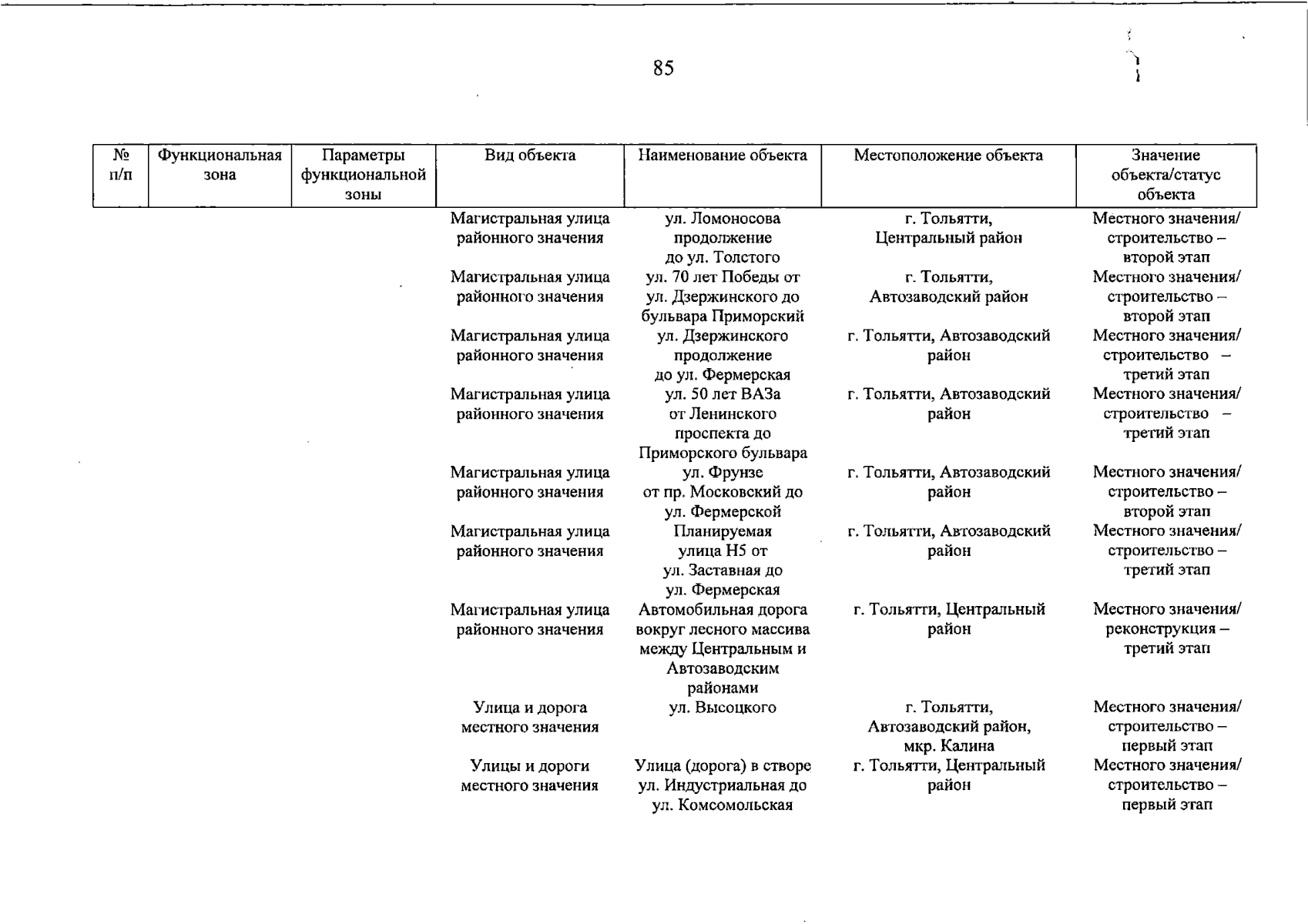 85

| № п/п | Функциональная зона | Параметры функциональной зоны | Вид объекта | Наименование объекта | Местоположение объекта | Значение объекта/статус объекта |
|---|---|---|---|---|---|---|
| | | | Магистральная улица районного значения | ул. Ломоносова продолжение до ул. Толстого | г. Тольятти, Центральный район | Местного значения/ строительство – второй этап |
| | | | Магистральная улица районного значения | ул. 70 лет Победы от ул. Дзержинского до бульвара Приморский | г. Тольятти, Автозаводский район | Местного значения/ строительство – второй этап |
| | | | Магистральная улица районного значения | ул. Дзержинского продолжение до ул. Фермерская | г. Тольятти, Автозаводский район | Местного значения/ строительство – третий этап |
| | | | Магистральная улица районного значения | ул. 50 лет ВАЗа от Ленинского проспекта до Приморского бульвара | г. Тольятти, Автозаводский район | Местного значения/ строительство – третий этап |
| | | | Магистральная улица районного значения | ул. Фрунзе от пр. Московский до ул. Фермерской | г. Тольятти, Автозаводский район | Местного значения/ строительство – второй этап |
| | | | Магистральная улица районного значения | Планируемая улица Н5 от ул. Заставная до ул. Фермерская | г. Тольятти, Автозаводский район | Местного значения/ строительство – третий этап |
| | | | Магистральная улица районного значения | Автомобильная дорога вокруг лесного массива между Центральным и Автозаводским районами | г. Тольятти, Центральный район | Местного значения/ реконструкция – третий этап |
| | | | Улица и дорога местного значения | ул. Высоцкого | г. Тольятти, Автозаводский район, мкр. Калина | Местного значения/ строительство – первый этап |
| | | | Улицы и дороги местного значения | Улица (дорога) в створе ул. Индустриальная до ул. Комсомольская | г. Тольятти, Центральный район | Местного значения/ строительство – первый этап |